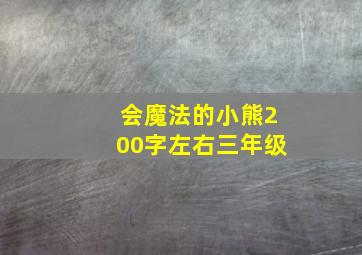 会魔法的小熊200字左右三年级